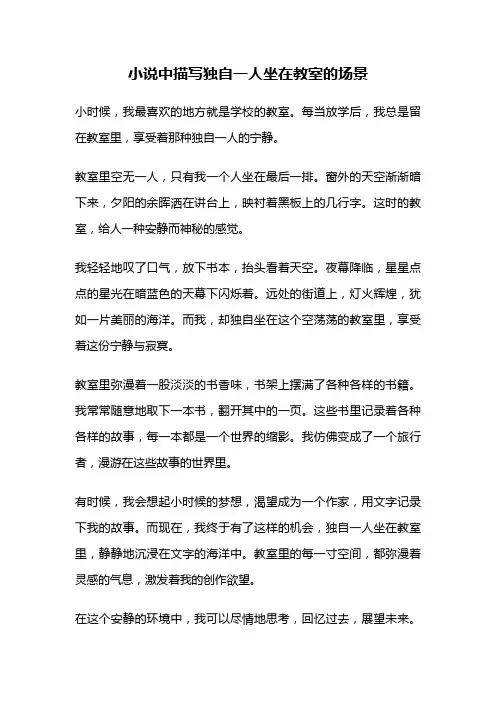 小说中描写独自一人坐在教室的场景

小时候，我最喜欢的地方就是学校的教室。每当放学后，我总是留在教室里，享受着那种独自一人的宁静。

教室里空无一人，只有我一个人坐在最后一排。窗外的天空渐渐暗下来，夕阳的余晖洒在讲台上，映衬着黑板上的几行字。这时的教室，给人一种安静而神秘的感觉。

我轻轻地叹了口气，放下书本，抬头看着天空。夜幕降临，星星点点的星光在暗蓝色的天幕下闪烁着。远处的街道上，灯火辉煌，犹如一片美丽的海洋。而我，却独自坐在这个空荡荡的教室里，享受着这份宁静与寂寞。

教室里弥漫着一股淡淡的书香味，书架上摆满了各种各样的书籍。我常常随意地取下一本书，翻开其中的一页。这些书里记录着各种各样的故事，每一本都是一个世界的缩影。我仿佛变成了一个旅行者，漫游在这些故事的世界里。

有时候，我会想起小时候的梦想，渴望成为一个作家，用文字记录下我的故事。而现在，我终于有了这样的机会，独自一人坐在教室里，静静地沉浸在文字的海洋中。教室里的每一寸空间，都弥漫着灵感的气息，激发着我的创作欲望。

在这个安静的环境中，我可以尽情地思考，回忆过去，展望未来。